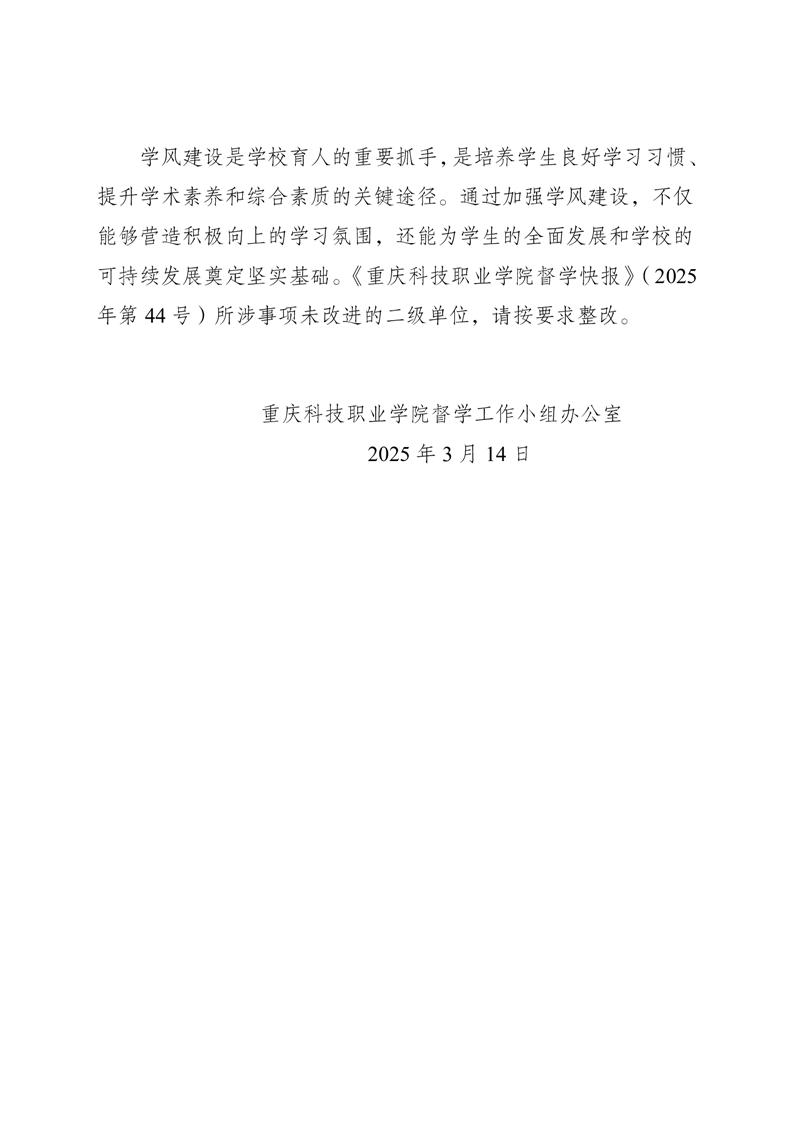 学风建设是学校育人的重要抓手，是培养学生良好学习习惯、提升学术素养和综合素质的关键途径。通过加强学风建设，不仅能够营造积极向上的学习氛围，还能为学生的全面发展和学校的可持续发展奠定坚实基础。《重庆科技职业学院督学快报》（2025年第44号）所涉事项未改进的二级单位，请按要求整改。

重庆科技职业学院督学工作小组办公室
2025年3月14日